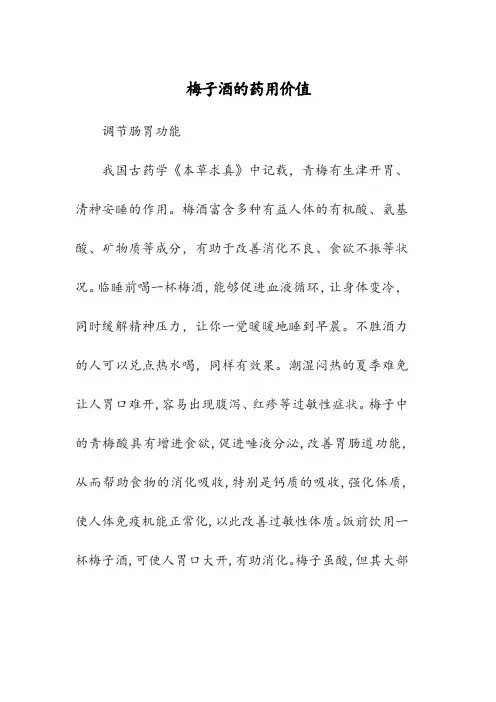 梅子酒的药用价值

调节肠胃功能

我国古药学《本草求真》中记载，青梅有生津开胃、清神安睡的作用。梅酒富含多种有益人体的有机酸、氨基酸、矿物质等成分，有助于改善消化不良、食欲不振等状况。临睡前喝一杯梅酒，能够促进血液循环，让身体变冷，同时缓解精神压力，让你一觉暖暖地睡到早晨。不胜酒力的人可以兑点热水喝，同样有效果。潮湿闷热的夏季难免让人胃口难开，容易出现腹泻、红疹等过敏性症状。梅子中的青梅酸具有增进食欲，促进唾液分泌，改善胃肠道功能，从而帮助食物的消化吸收，特别是钙质的吸收，强化体质，使人体免疫机能正常化，以此改善过敏性体质。饭前饮用一杯梅子酒，可使人胃口大开，有助消化。梅子虽酸，但其大部